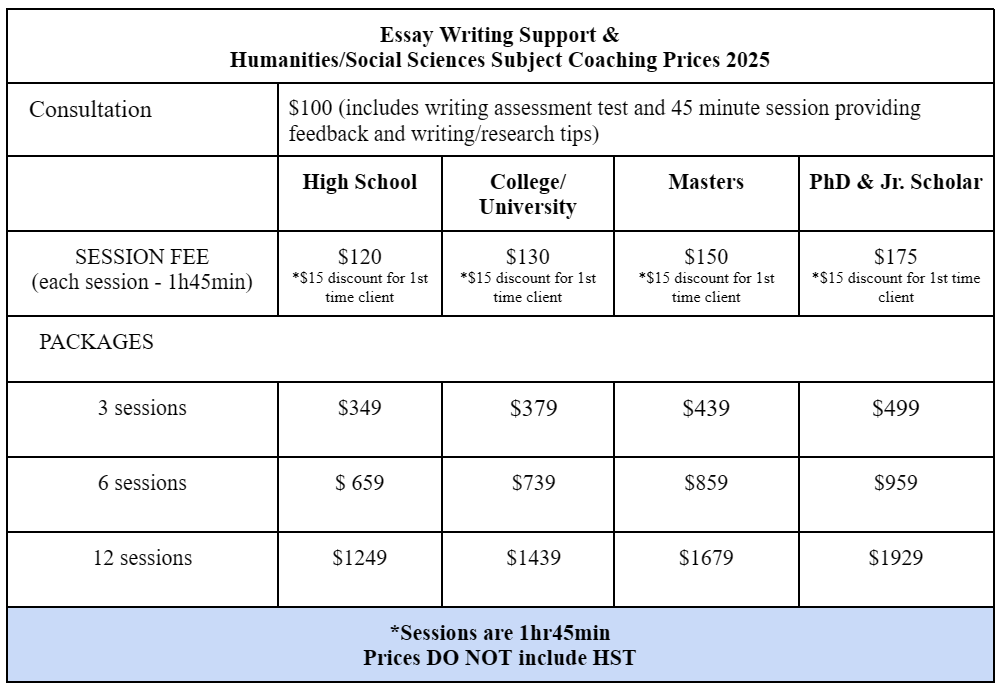 | Essay Writing Support & Humanities/Social Sciences Subject Coaching Prices 2025 | | | | |
|---|---|---|---|---|
| Consultation | $100 (includes writing assessment test and 45 minute session providing feedback and writing/research tips) | | | |
| | High School | College/ University | Masters | PhD & Jr. Scholar |
| SESSION FEE (each session - 1h45min) | $120 *$15 discount for 1st time client | $130 *$15 discount for 1st time client | $150 *$15 discount for 1st time client | $175 *$15 discount for 1st time client |
| PACKAGES | | | | |
| 3 sessions | $349 | $379 | $439 | $499 |
| 6 sessions | $ 659 | $739 | $859 | $959 |
| 12 sessions | $1249 | $1439 | $1679 | $1929 |
| *Sessions are 1hr45min Prices DO NOT include HST | | | | |